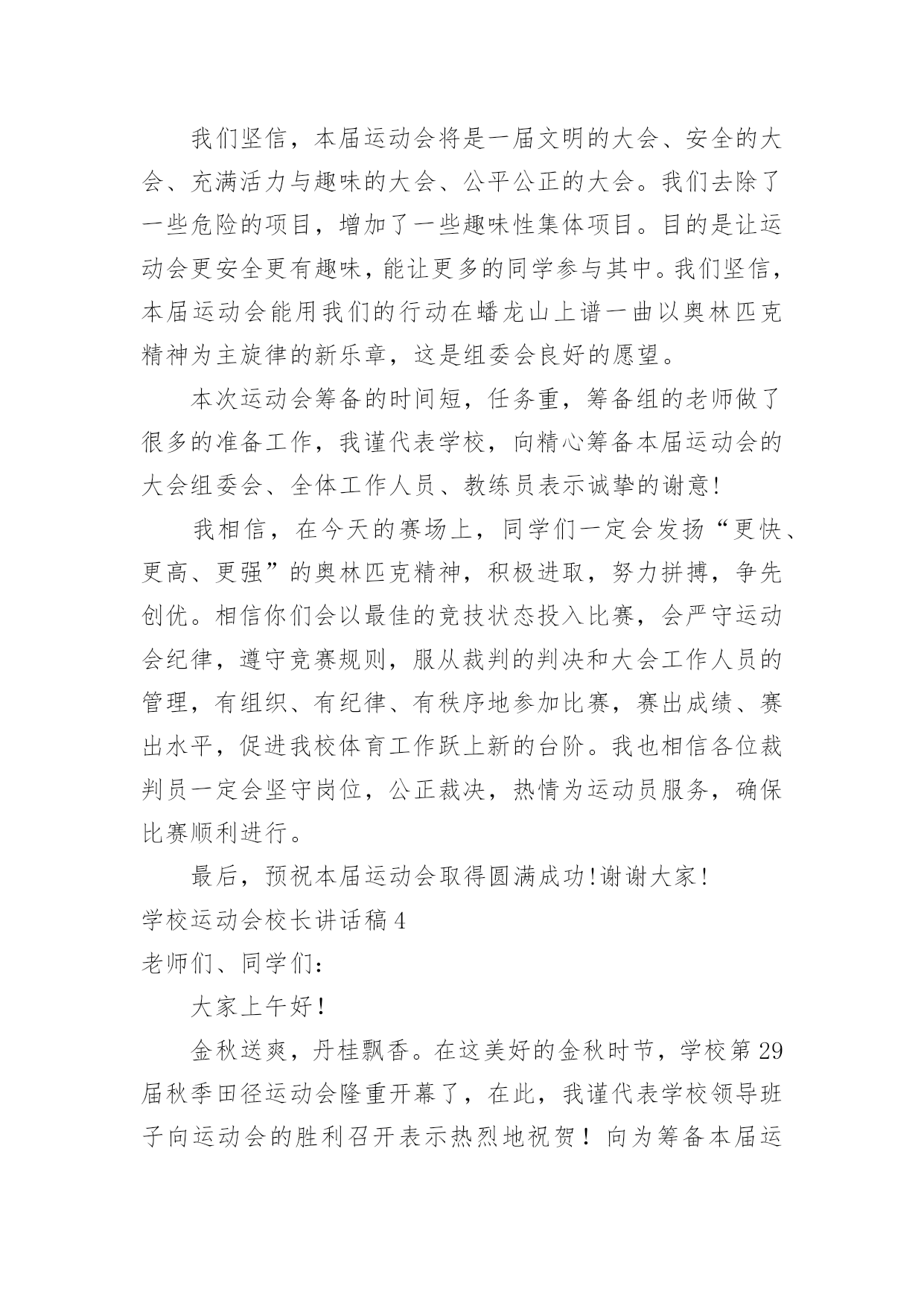 我们坚信，本届运动会将是一届文明的大会、安全的大会、充满活力与趣味的大会、公平公正的大会。我们去除了一些危险的项目，增加了一些趣味性集体项目。目的是让运动会更安全更有趣味，能让更多的同学参与其中。我们坚信，本届运动会能用我们的行动在蟠龙山上谱一曲以奥林匹克精神为主旋律的新乐章，这是组委会良好的愿望。

本次运动会筹备的时间短，任务重，筹备组的老师做了很多的准备工作，我谨代表学校，向精心筹备本届运动会的大会组委会、全体工作人员、教练员表示诚挚的谢意!

我相信，在今天的赛场上，同学们一定会发扬“更快、更高、更强”的奥林匹克精神，积极进取，努力拼搏，争先创优。相信你们会以最佳的竞技状态投入比赛，会严守运动会纪律，遵守竞赛规则，服从裁判的判决和大会工作人员的管理，有组织、有纪律、有秩序地参加比赛，赛出成绩、赛出水平，促进我校体育工作跃上新的台阶。我也相信各位裁判员一定会坚守岗位，公正裁决，热情为运动员服务，确保比赛顺利进行。

最后，预祝本届运动会取得圆满成功!谢谢大家!

学校运动会校长讲话稿4

老师们、同学们：

大家上午好!

金秋送爽，丹桂飘香。在这美好的金秋时节，学校第29届秋季田径运动会隆重开幕了，在此，我谨代表学校领导班子向运动会的胜利召开表示热烈地祝贺！向为筹备本届运